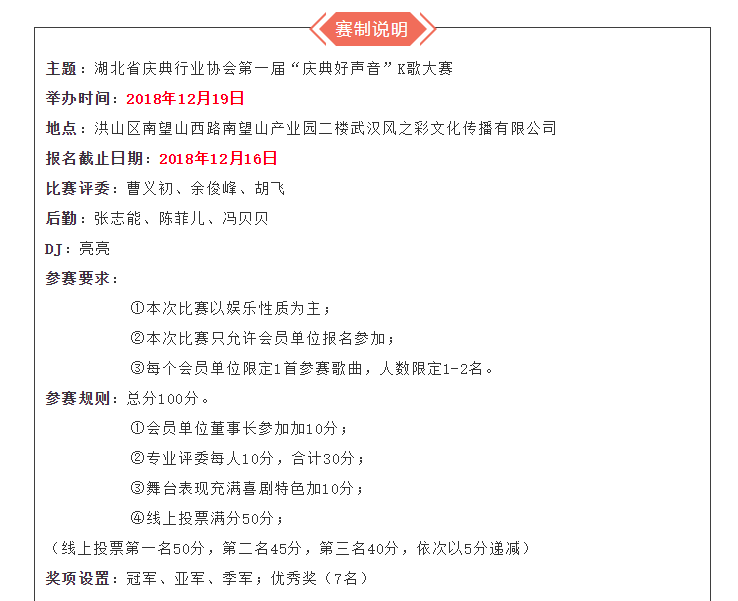 赛制说明

主题：湖北省庆典行业协会第一届“庆典好声音”K歌大赛

举办时间：2018年12月19日

地点：洪山区南望山西路南望山产业园二楼武汉风之彩文化传播有限公司

报名截止日期：2018年12月16日

比赛评委：曹义初、余俊峰、胡飞

后勤：张志能、陈菲儿、冯贝贝

DJ：亮亮

参赛要求：

①本次比赛以娱乐性质为主；

②本次比赛只允许会员单位报名参加；

③每个会员单位限定1首参赛歌曲，人数限定1-2名。

参赛规则：总分100分。

①会员单位董事长参加加10分；

②专业评委每人10分，合计30分；

③舞台表现充满喜剧特色加10分；

④线上投票满分50分；

（线上投票第一名50分，第二名45分，第三名40分，依次以5分递减）

奖项设置：冠军、亚军、季军；优秀奖（7名）